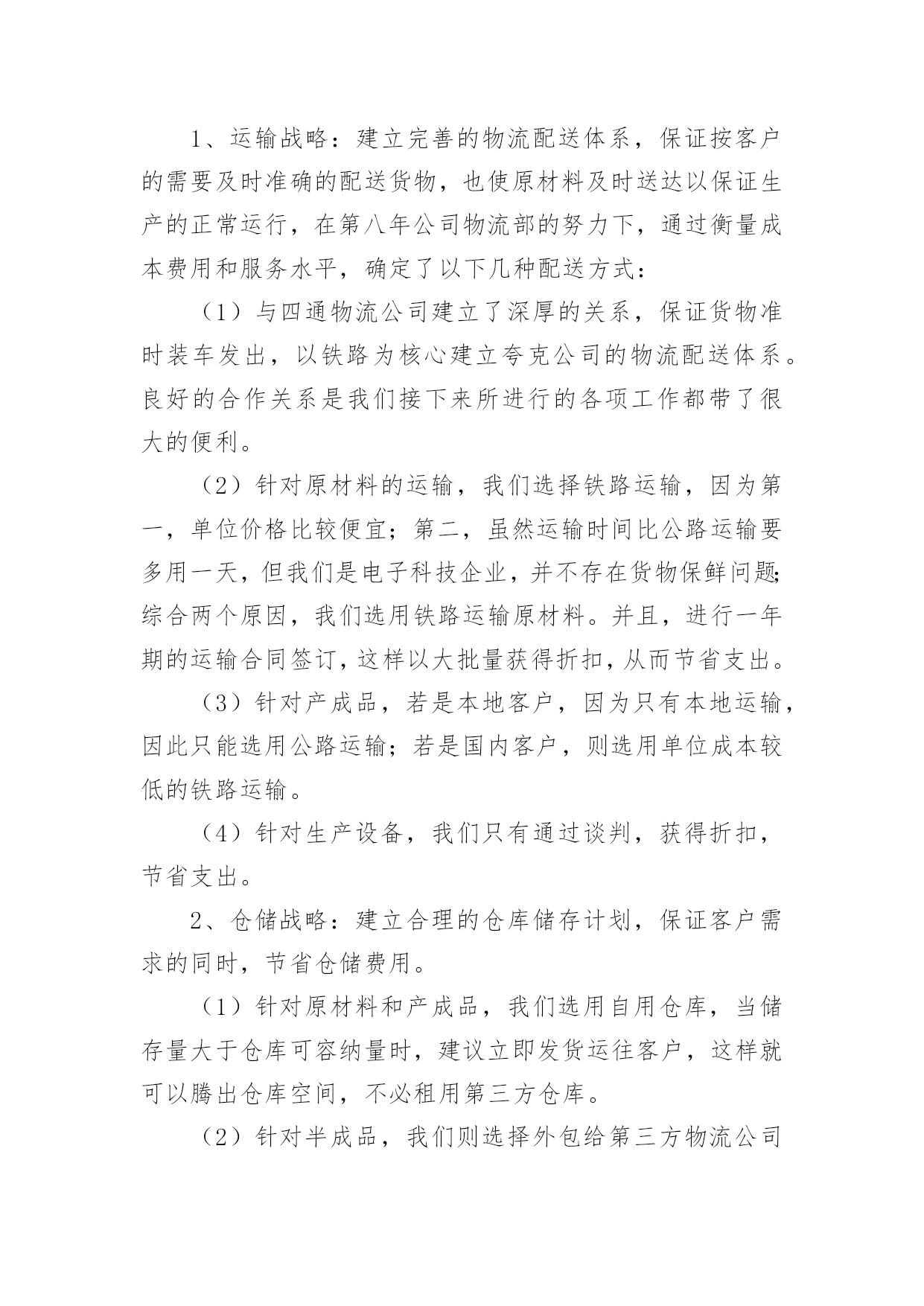 1、运输战略：建立完善的物流配送体系，保证按客户的需要及时准确的配送货物，也使原材料及时送达以保证生产的正常运行，在第八年公司物流部的努力下，通过衡量成本费用和服务水平，确定了以下几种配送方式：

（1）与四通物流公司建立了深厚的关系，保证货物准时装车发出，以铁路为核心建立夸克公司的物流配送体系。良好的合作关系是我们接下来所进行的各项工作都带了很大的便利。

（2）针对原材料的运输，我们选择铁路运输，因为第一，单位价格比较便宜；第二，虽然运输时间比公路运输要多用一天，但我们是电子科技企业，并不存在货物保鲜问题;综合两个原因，我们选用铁路运输原材料。并且，进行一年期的运输合同签订，这样以大批量获得折扣，从而节省支出。

（3）针对产成品，若是本地客户，因为只有本地运输，因此只能选用公路运输；若是国内客户，则选用单位成本较低的铁路运输。

（4）针对生产设备，我们只有通过谈判，获得折扣，节省支出。

2、仓储战略：建立合理的仓库储存计划，保证客户需求的同时，节省仓储费用。

（1）针对原材料和产成品，我们选用自用仓库，当储存量大于仓库可容纳量时，建议立即发货运往客户，这样就可以腾出仓库空间，不必租用第三方仓库。

（2）针对半成品，我们则选择外包给第三方物流公司